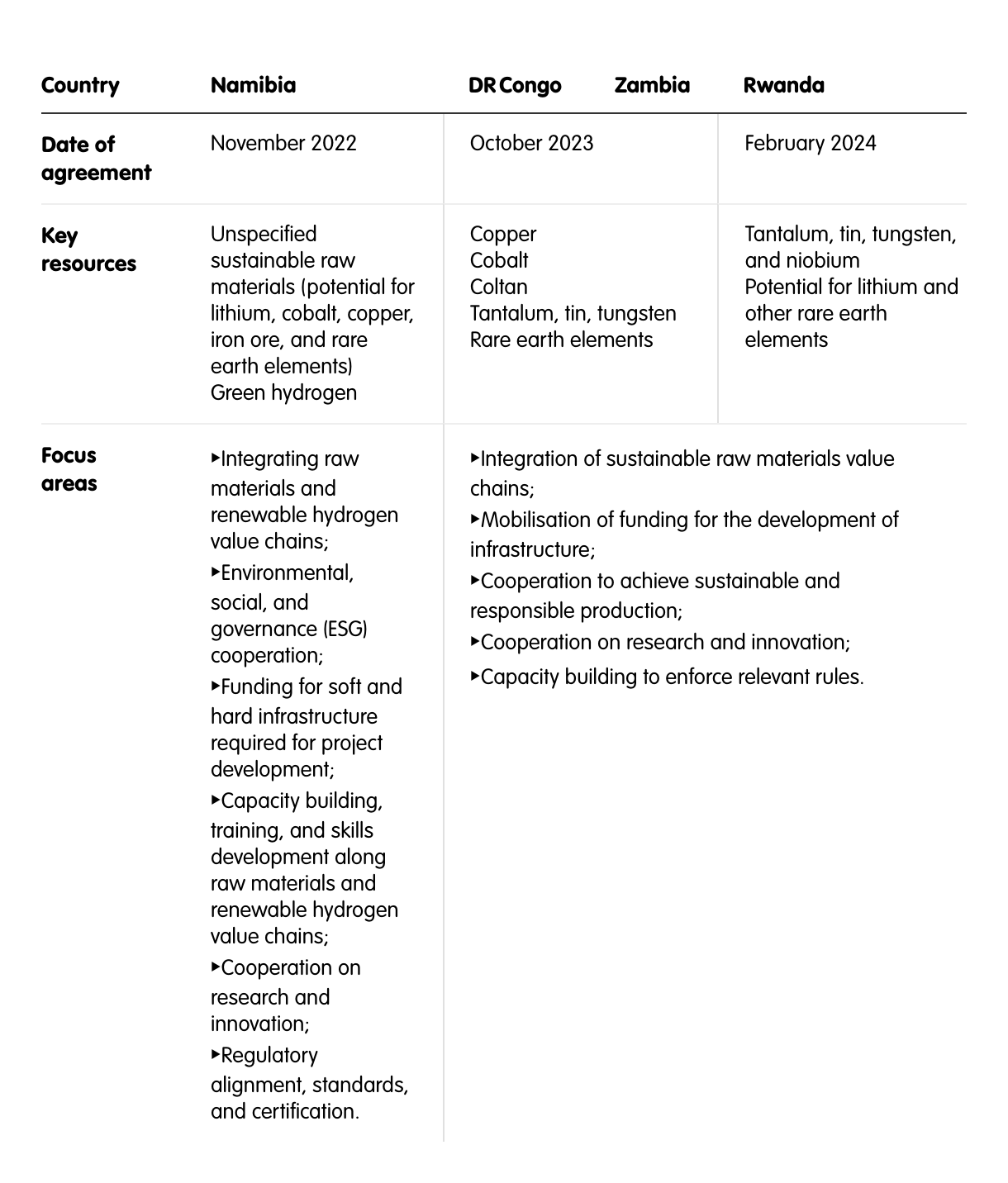 | Country | Namibia | DR Congo Zambia | Rwanda |
|---|---|---|---|
| Date of agreement | November 2022 | October 2023 | February 2024 |
| Key resources | Unspecified sustainable raw materials (potential for lithium, cobalt, copper, iron ore, and rare earth elements) Green hydrogen | Copper Cobalt Coltan Tantalum, tin, tungsten Rare earth elements | Tantalum, tin, tungsten, and niobium Potential for lithium and other rare earth elements |
| Focus areas | ▸Integrating raw materials and renewable hydrogen value chains; ▸Environmental, social, and governance (ESG) cooperation; ▸Funding for soft and hard infrastructure required for project development; ▸Capacity building, training, and skills development along raw materials and renewable hydrogen value chains; ▸Cooperation on research and innovation; ▸Regulatory alignment, standards, and certification. | ▸Integration of sustainable raw materials value chains; ▸Mobilisation of funding for the development of infrastructure; ▸Cooperation to achieve sustainable and responsible production; ▸Cooperation on research and innovation; ▸Capacity building to enforce relevant rules. | |